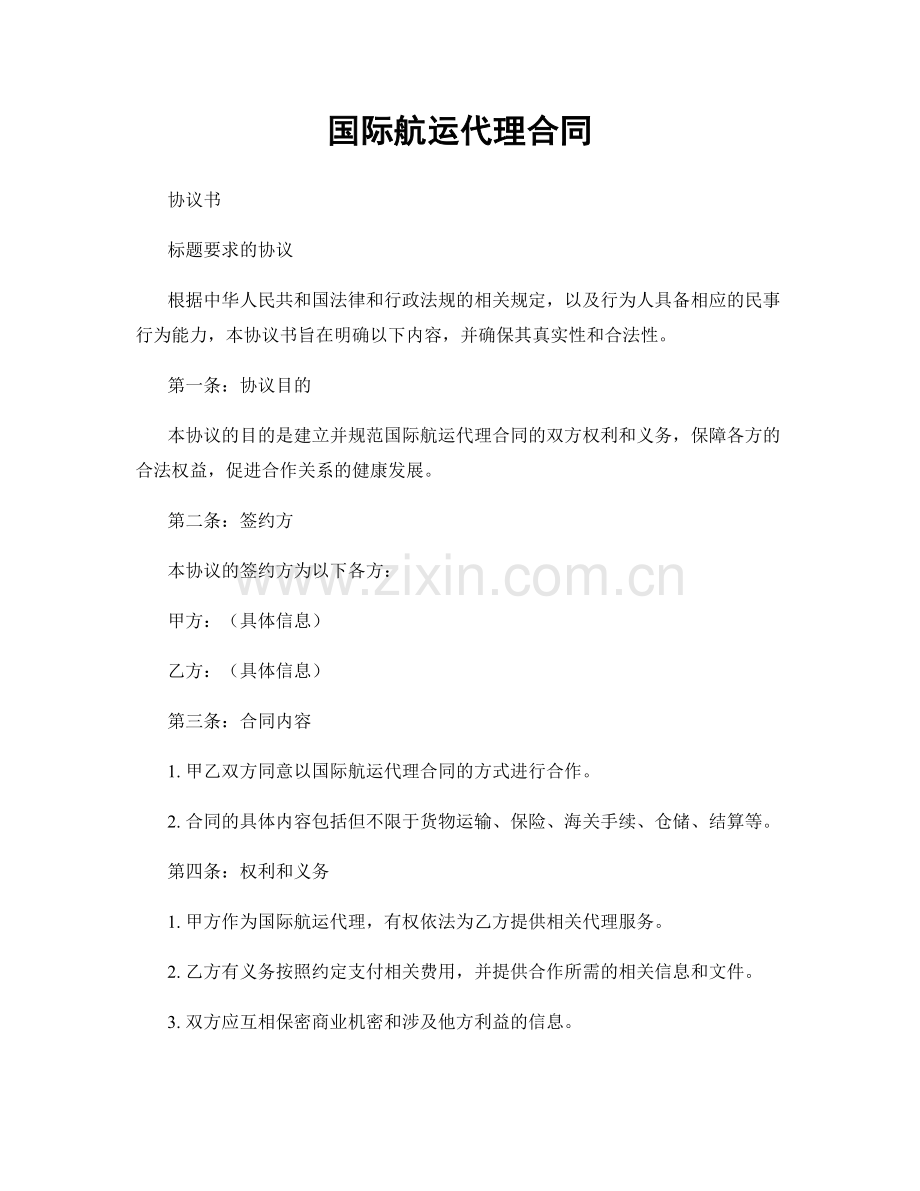 国际航运代理合同

协议书

标题要求的协议

根据中华人民共和国法律和行政法规的相关规定，以及行为人具备相应的民事行为能力，本协议书旨在明确以下内容，并确保其真实性和合法性。

第一条：协议目的

本协议的目的是建立并规范国际航运代理合同的双方权利和义务，保障各方的合法权益，促进合作关系的健康发展。

第二条：签约方

本协议的签约方为以下各方：

甲方：（具体信息）

乙方：（具体信息）

第三条：合同内容

1.甲乙双方同意以国际航运代理合同的方式进行合作。

2.合同的具体内容包括但不限于货物运输、保险、海关手续、仓储、结算等。

第四条：权利和义务

1.甲方作为国际航运代理，有权依法为乙方提供相关代理服务。

2.乙方有义务按照约定支付相关费用，并提供合作所需的相关信息和文件。

3.双方应互相保密商业机密和涉及他方利益的信息。

www.zixin.com.cn